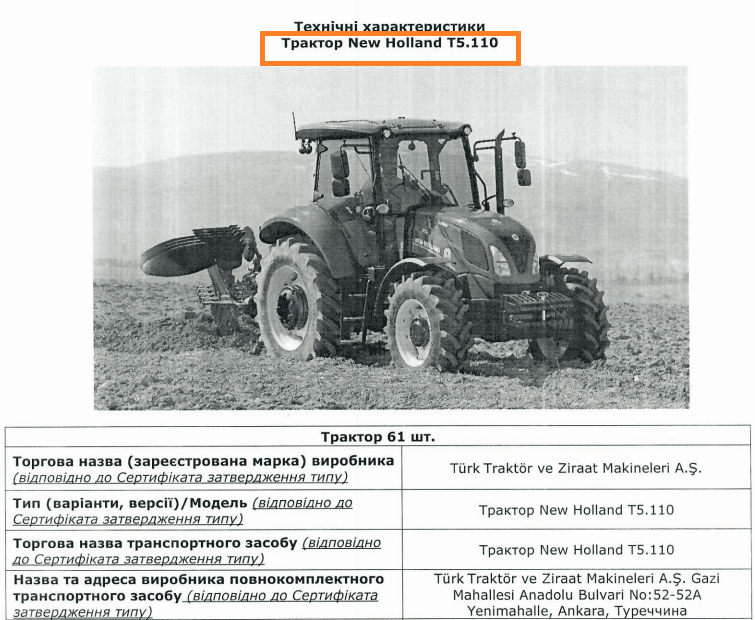 Технічні характеристики
Трактор New Holland T5.110

| Трактор 61 шт. | |
|---|---|
| Торгова назва (зареєстрована марка) виробника (відповідно до Сертифіката затвердження типу) | Türk Traktör ve Ziraat Makineleri A.Ş. |
| Тип (варіанти, версії)/Модель (відповідно до Сертифіката затвердження типу) | Трактор New Holland T5.110 |
| Торгова назва транспортного засобу (відповідно до Сертифіката затвердження типу) | Трактор New Holland T5.110 |
| Назва та адреса виробника повнокомплектного транспортного засобу (відповідно до Сертифіката затвердження типу) | Türk Traktör ve Ziraat Makineleri A.Ş. Gazi Mahallesi Anadolu Bulvari No:52-52A Yenimahalle, Ankara, Туреччина |